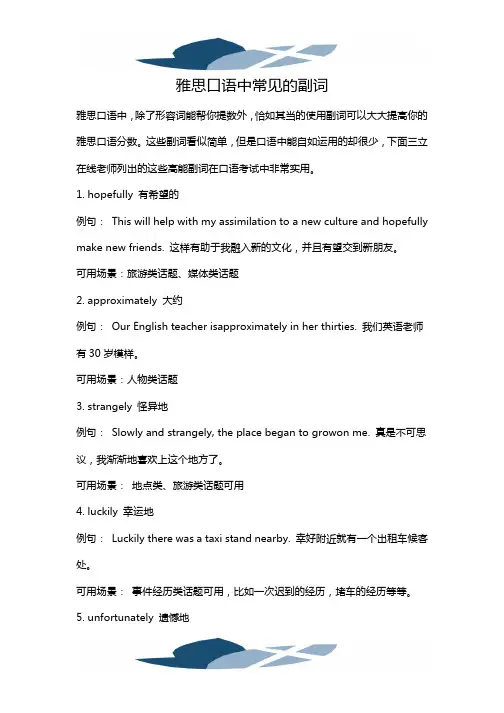 雅思口语中常见的副词

雅思口语中，除了形容词能帮你提数外，恰如其当的使用副词可以大大提高你的雅思口语分数。这些副词看似简单，但是口语中能自如运用的却很少，下面三立在线老师列出的这些高能副词在口语考试中非常实用。

1. hopefully 有希望的

例句： This will help with my assimilation to a new culture and hopefully make new friends. 这样有助于我融入新的文化，并且有望交到新朋友。

可用场景：旅游类话题、媒体类话题

2. approximately 大约

例句： Our English teacher isapproximately in her thirties. 我们英语老师有 30 岁模样。

可用场景：人物类话题

3. strangely 怪异地

例句： Slowly and strangely, the place began to growon me. 真是不可思议，我渐渐地喜欢上这个地方了。

可用场景： 地点类、旅游类话题可用

4. luckily 幸运地

例句： Luckily there was a taxi stand nearby. 幸好附近就有一个出租车候客处。

可用场景： 事件经历类话题可用，比如一次迟到的经历，堵车的经历等等。

5. unfortunately 遗憾地